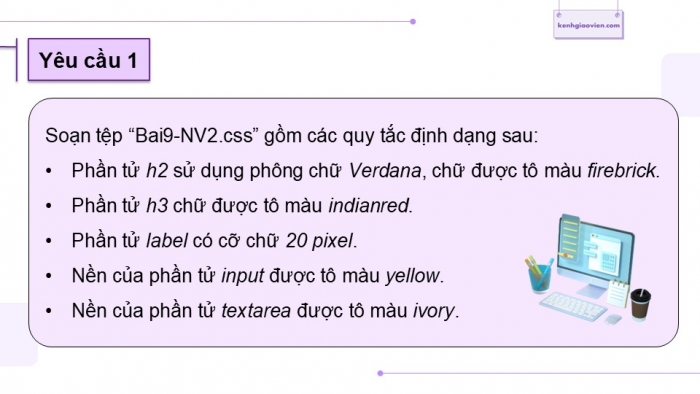 kenhgiaovien.com

Yêu cầu 1

Soạn tệp “Bai9-NV2.css” gồm các quy tắc định dạng sau:

• Phần tử h2 sử dụng phông chữ Verdana, chữ được tô màu firebrick.
• Phần tử h3 chữ được tô màu indianred.
• Phần tử label có cỡ chữ 20 pixel.
• Nền của phần tử input được tô màu yellow.
• Nền của phần tử textarea được tô màu ivory.